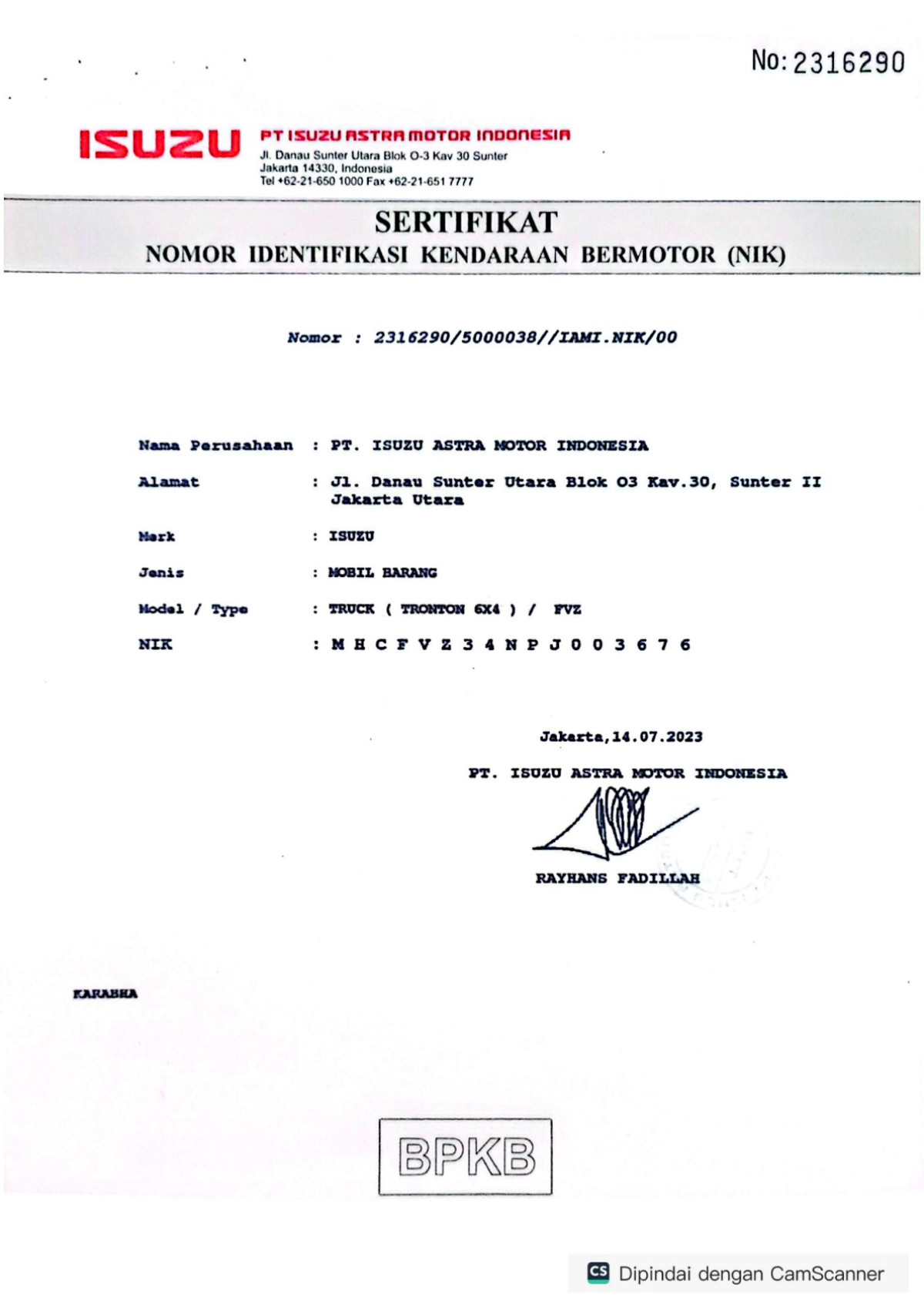 No: 2316290

ISUZU PT ISUZU ASTRA MOTOR INDONESIA
Jl. Danau Sunter Utara Blok O-3 Kav 30 Sunter
Jakarta 14330, Indonesia
Tel +62-21-650 1000 Fax +62-21-651 7777

SERTIFIKAT
NOMOR IDENTIFIKASI KENDARAAN BERMOTOR (NIK)

Nomor : 2316290/5000038//IAMI.NIK/00

Nama Perusahaan : PT. ISUZU ASTRA MOTOR INDONESIA

Alamat : Jl. Danau Sunter Utara Blok O3 Kav.30, Sunter II Jakarta Utara

Merk : ISUZU

Jenis : MOBIL BARANG

Model / Type : TRUCK ( TRONTON 6X4 ) / FVZ

NIK : M H C F V Z 3 4 N P J 0 0 3 6 7 6

Jakarta,14.07.2023

PT. ISUZU ASTRA MOTOR INDONESIA

RAYHANS FADILLAH

KARABHA

BPKB

CS Dipindai dengan CamScanner